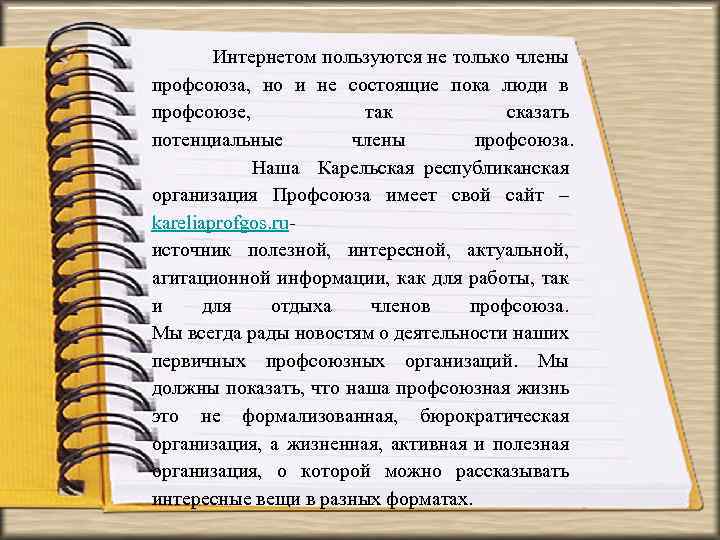 Интернетом пользуются не только члены профсоюза, но и не состоящие пока люди в профсоюзе, так сказать потенциальные члены профсоюза.

Наша Карельская республиканская организация Профсоюза имеет свой сайт – kareliaprofgos.ru-
источник полезной, интересной, актуальной, агитационной информации, как для работы, так и для отдыха членов профсоюза.
Мы всегда рады новостям о деятельности наших первичных профсоюзных организаций. Мы должны показать, что наша профсоюзная жизнь это не формализованная, бюрократическая организация, а жизненная, активная и полезная организация, о которой можно рассказывать интересные вещи в разных форматах.